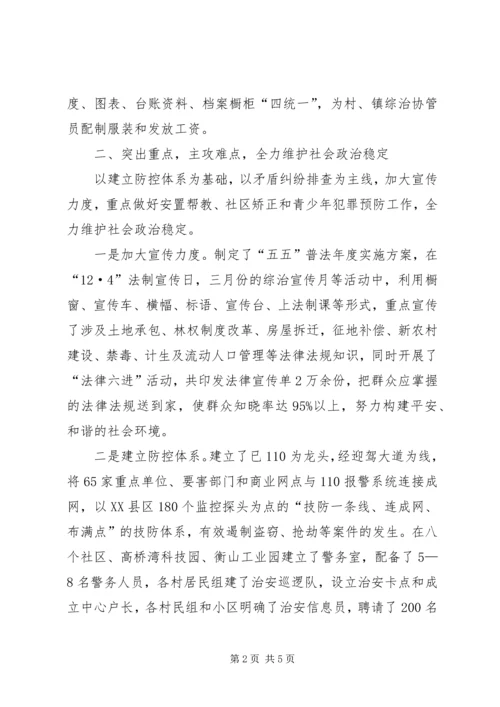 度、图表、台账资料、档案橱柜“四统一”，为村、镇综治协管员配制服装和发放工资。

二、突出重点，主攻难点，全力维护社会政治稳定

以建立防控体系为基础，以矛盾纠纷排查为主线，加大宣传力度，重点做好安置帮教、社区矫正和青少年犯罪预防工作，全力维护社会政治稳定。

一是加大宣传力度。制定了“五五”普法年度实施方案，在“12·4”法制宣传日，三月份的综治宣传月等活动中，利用橱窗、宣传车、横幅、标语、宣传台、上法制课等形式，重点宣传了涉及土地承包、林权制度改革、房屋拆迁，征地补偿、新农村建设、禁毒、计生及流动人口管理等法律法规知识，同时开展了“法律六进”活动，共印发法律宣传单2万余份，把群众应掌握的法律法规送到家，使群众知晓率达95%以上，努力构建平安、和谐的社会环境。

二是建立防控体系。建立了已110为龙头，经迎驾大道为线，将65家重点单位、要害部门和商业网点与110报警系统连接成网，以XX县区180个监控探头为点的“技防一条线、连成网、布满点”的技防体系，有效遏制盗窃、抢劫等案件的发生。在八个社区、高桥湾科技园、衡山工业园建立了警务室，配备了5—8名警务人员，各村居民组建了治安巡逻队，设立治安卡点和成立中心户长，各村民组和小区明确了治安信息员，聘请了200名

第2页 共5页